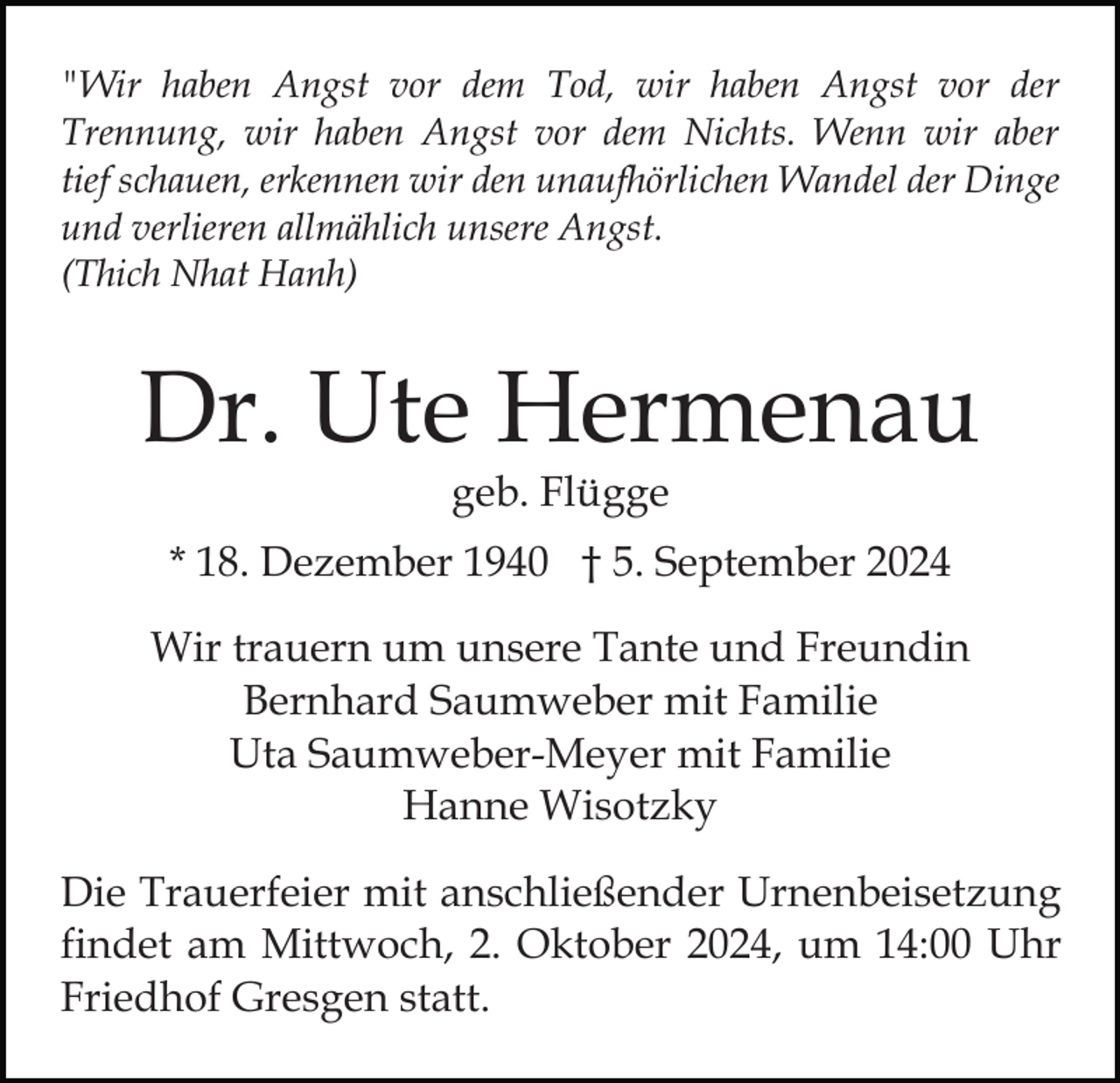 "Wir haben Angst vor dem Tod, wir haben Angst vor der Trennung, wir haben Angst vor dem Nichts. Wenn wir aber tief schauen, erkennen wir den unaufhörlichen Wandel der Dinge und verlieren allmählich unsere Angst.
(Thich Nhat Hanh)

Dr. Ute Hermenau

geb. Flügge

* 18. Dezember 1940 † 5. September 2024

Wir trauern um unsere Tante und Freundin
Bernhard Saumweber mit Familie
Uta Saumweber-Meyer mit Familie
Hanne Wisotzky

Die Trauerfeier mit anschließender Urnenbeisetzung findet am Mittwoch, 2. Oktober 2024, um 14:00 Uhr Friedhof Gresgen statt.